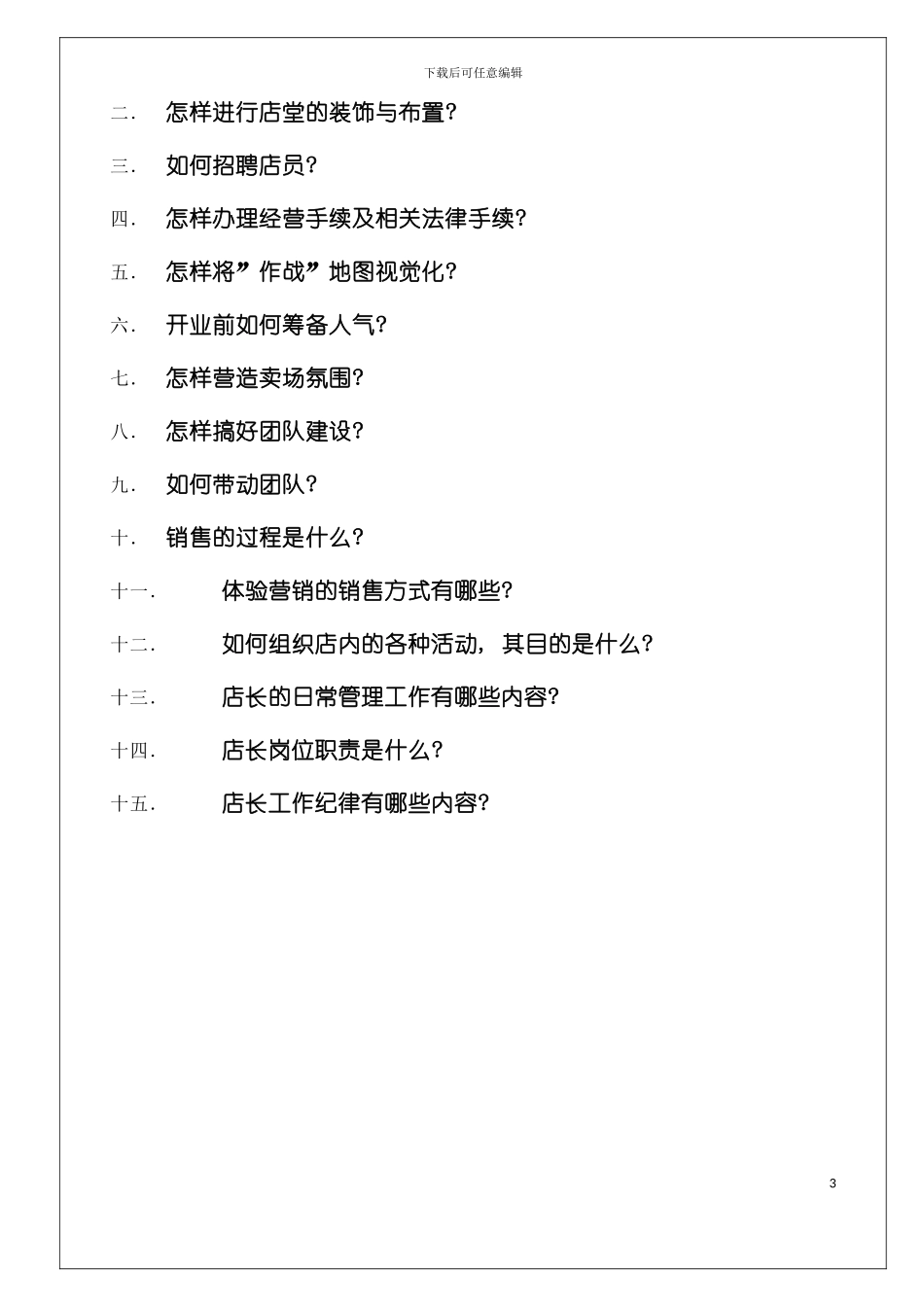 下载后可任意编辑

二. 怎样进行店堂的装饰与布置?

三. 如何招聘店员?

四. 怎样办理经营手续及相关法律手续?

五. 怎样将”作战”地图视觉化?

六. 开业前如何筹备人气?

七. 怎样营造卖场氛围?

八. 怎样搞好团队建设?

九. 如何带动团队?

十. 销售的过程是什么?

十一. 体验营销的销售方式有哪些?

十二. 如何组织店内的各种活动，其目的是什么?

十三. 店长的日常管理工作有哪些内容?

十四. 店长岗位职责是什么?

十五. 店长工作纪律有哪些内容?

3